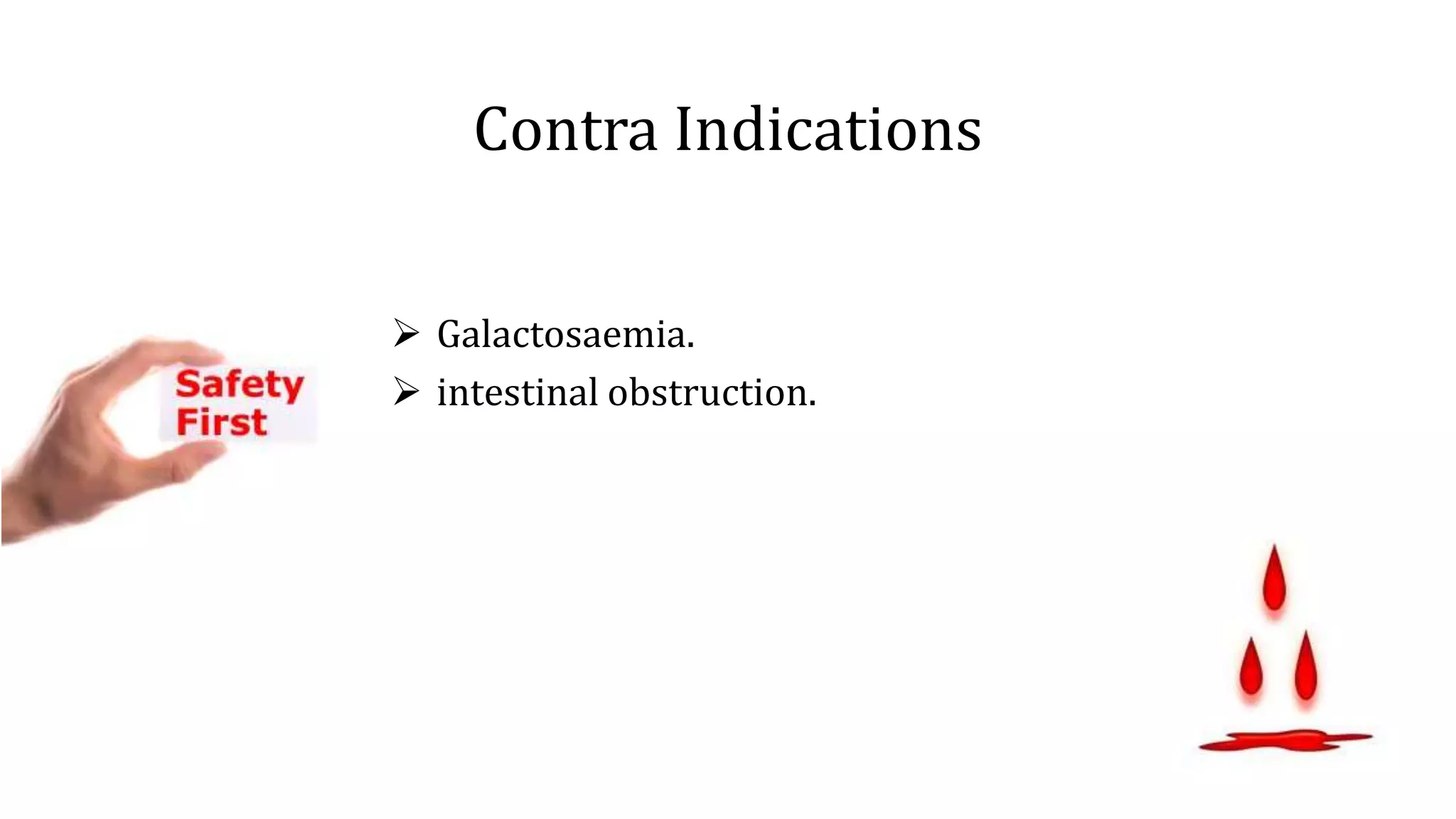 Contra Indications

Safety First

➢ Galactosaemia.
➢ intestinal obstruction.